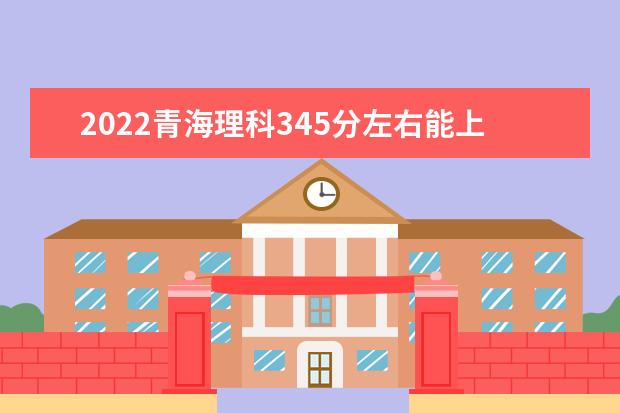 2022青海理科345分左右能上